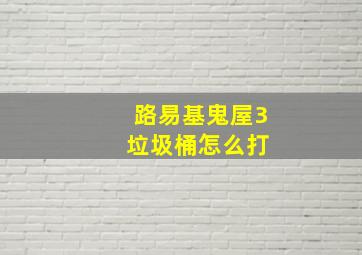 路易基鬼屋3
垃圾桶怎么打